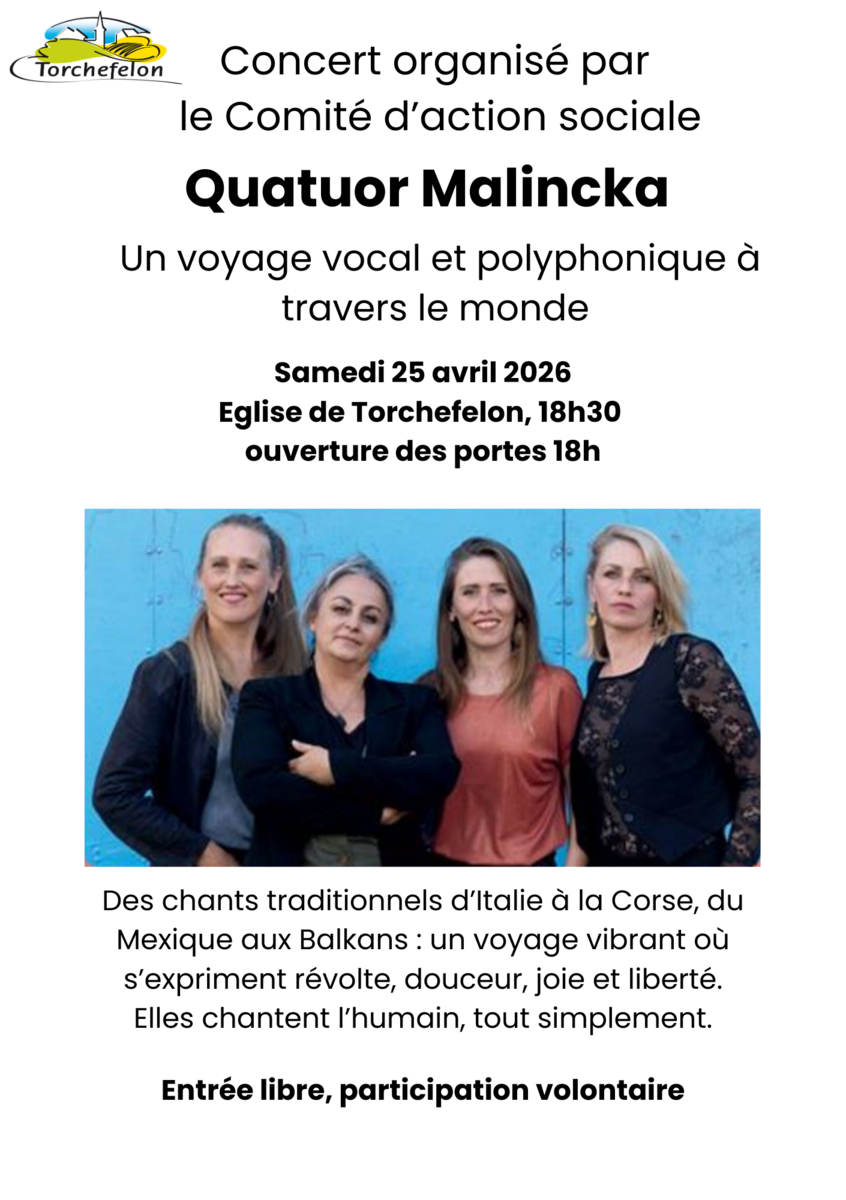 Torchefelon

Concert organisé par le Comité d'action sociale

Quatuor Malincka

Un voyage vocal et polyphonique à travers le monde

Samedi 25 avril 2026
Eglise de Torchefelon, 18h30
ouverture des portes 18h

Des chants traditionnels d'Italie à la Corse, du Mexique aux Balkans : un voyage vibrant où s'expriment révolte, douceur, joie et liberté. Elles chantent l'humain, tout simplement.

Entrée libre, participation volontaire